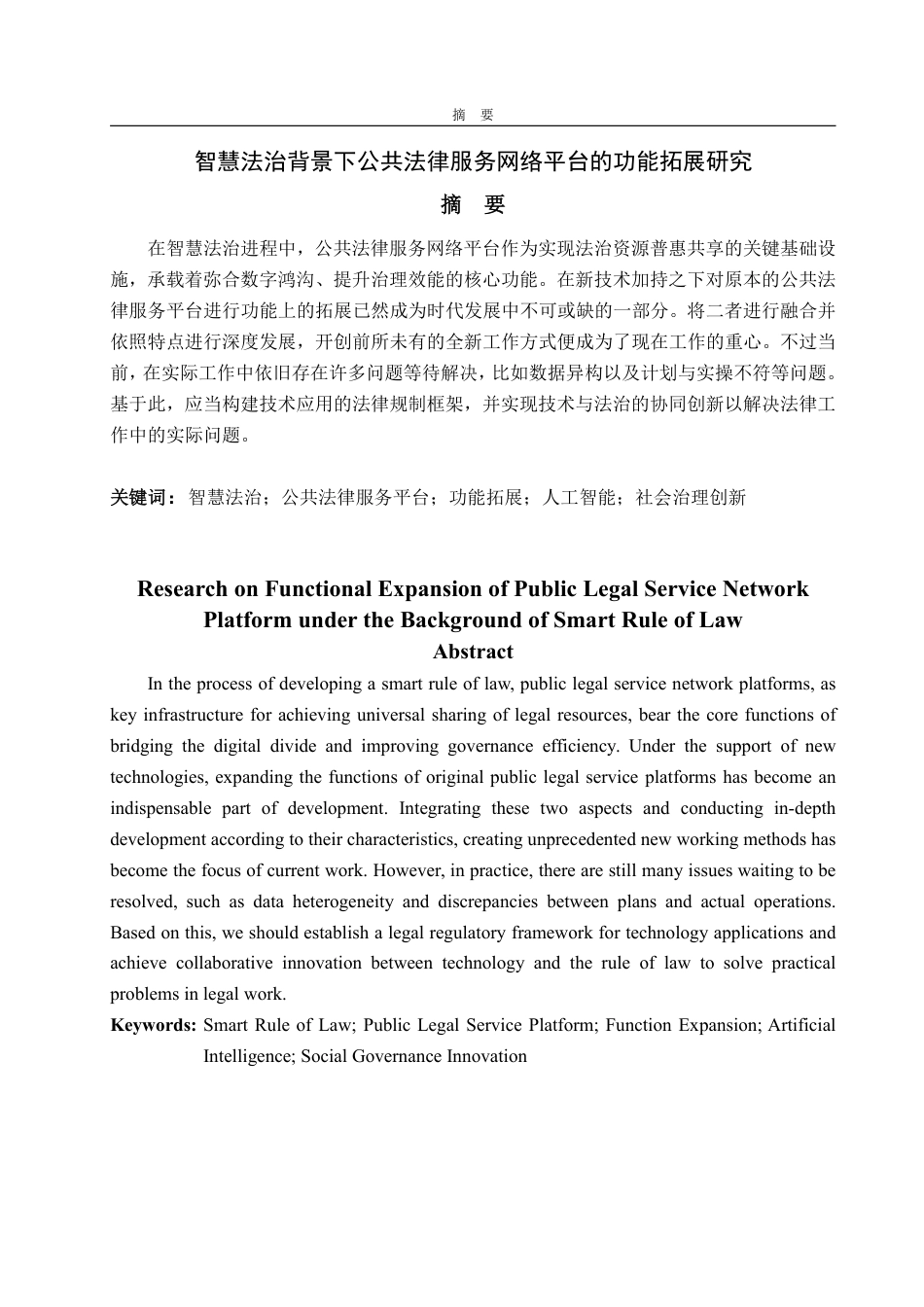 摘　要

智慧法治背景下公共法律服务网络平台的功能拓展研究

摘　要

在智慧法治进程中，公共法律服务网络平台作为实现法治资源普惠共享的关键基础设施，承载着弥合数字鸿沟、提升治理效能的核心功能。在新技术加持之下对原本的公共法律服务平台进行功能上的拓展已然成为时代发展中不可或缺的一部分。将二者进行融合并依照特点进行深度发展，开创前所未有的全新工作方式便成为了现在工作的重心。不过当前，在实际工作中依旧存在许多问题等待解决，比如数据异构以及计划与实操不符等问题。基于此，应当构建技术应用的法律规制框架，并实现技术与法治的协同创新以解决法律工作中的实际问题。

关键词：智慧法治；公共法律服务平台；功能拓展；人工智能；社会治理创新

Research on Functional Expansion of Public Legal Service Network Platform under the Background of Smart Rule of Law

Abstract

In the process of developing a smart rule of law, public legal service network platforms, as key infrastructure for achieving universal sharing of legal resources, bear the core functions of bridging the digital divide and improving governance efficiency. Under the support of new technologies, expanding the functions of original public legal service platforms has become an indispensable part of development. Integrating these two aspects and conducting in-depth development according to their characteristics, creating unprecedented new working methods has become the focus of current work. However, in practice, there are still many issues waiting to be resolved, such as data heterogeneity and discrepancies between plans and actual operations. Based on this, we should establish a legal regulatory framework for technology applications and achieve collaborative innovation between technology and the rule of law to solve practical problems in legal work.

Keywords: Smart Rule of Law; Public Legal Service Platform; Function Expansion; Artificial Intelligence; Social Governance Innovation